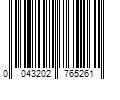 0 043202 765261